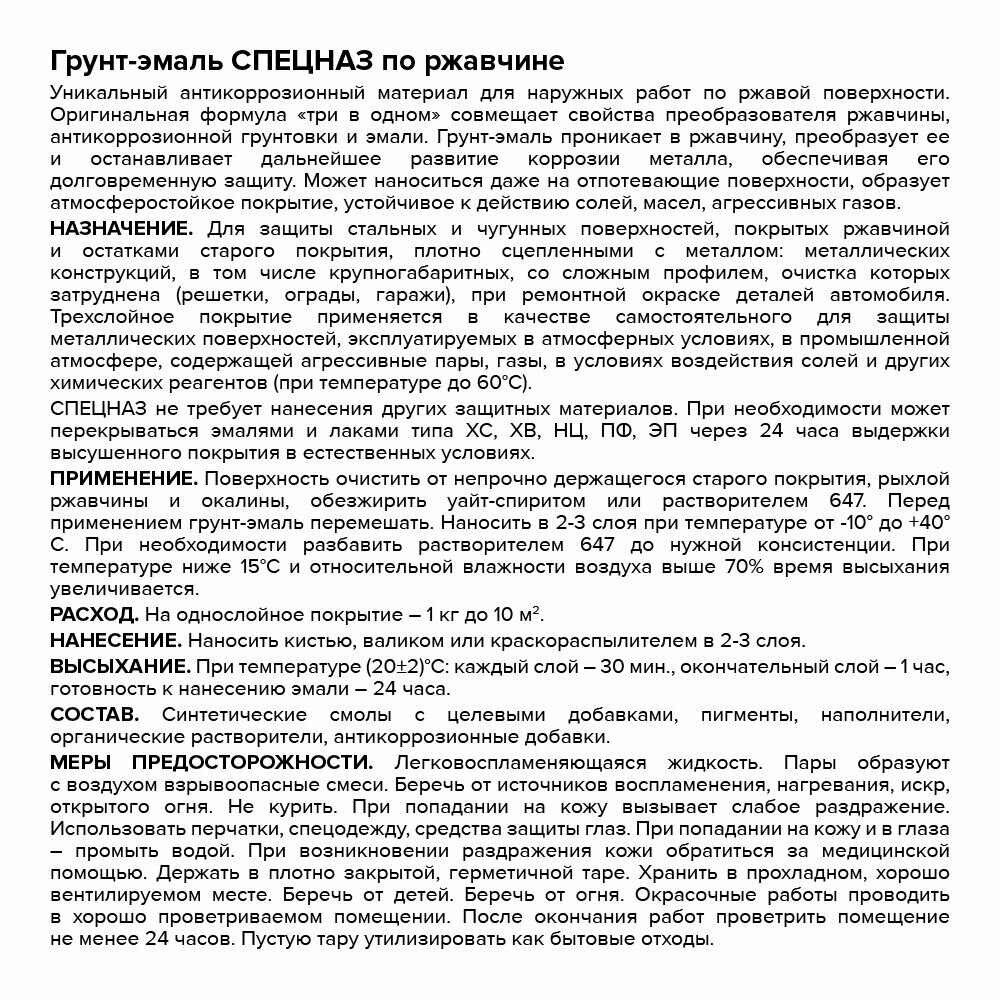 Грунт-эмаль СПЕЦНАЗ по ржавчине

Уникальный антикоррозионный материал для наружных работ по ржавой поверхности. Оригинальная формула «три в одном» совмещает свойства преобразователя ржавчины, антикоррозионной грунтовки и эмали. Грунт-эмаль проникает в ржавчину, преобразует ее и останавливает дальнейшее развитие коррозии металла, обеспечивая его долговременную защиту. Может наноситься даже на отпотевающие поверхности, образует атмосферостойкое покрытие, устойчивое к действию солей, масел, агрессивных газов.

НАЗНАЧЕНИЕ. Для защиты стальных и чугунных поверхностей, покрытых ржавчиной и остатками старого покрытия, плотно сцепленными с металлом: металлических конструкций, в том числе крупногабаритных, со сложным профилем, очистка которых затруднена (решетки, ограды, гаражи), при ремонтной окраске деталей автомобиля. Трехслойное покрытие применяется в качестве самостоятельного для защиты металлических поверхностей, эксплуатируемых в атмосферных условиях, в промышленной атмосфере, содержащей агрессивные пары, газы, в условиях воздействия солей и других химических реагентов (при температуре до 60°С).

СПЕЦНАЗ не требует нанесения других защитных материалов. При необходимости может перекрываться эмалями и лаками типа ХС, ХВ, НЦ, ПФ, ЭП через 24 часа выдержки высушенного покрытия в естественных условиях.

ПРИМЕНЕНИЕ. Поверхность очистить от непрочно держащегося старого покрытия, рыхлой ржавчины и окалины, обезжирить уайт-спиритом или растворителем 647. Перед применением грунт-эмаль перемешать. Наносить в 2-3 слоя при температуре от -10° до +40° С. При необходимости разбавить растворителем 647 до нужной консистенции. При температуре ниже 15°С и относительной влажности воздуха выше 70% время высыхания увеличивается.

РАСХОД. На однослойное покрытие – 1 кг до 10 м$^2$.

НАНЕСЕНИЕ. Наносить кистью, валиком или краскораспылителем в 2-3 слоя.

ВЫСЫХАНИЕ. При температуре (20±2)°С: каждый слой – 30 мин., окончательный слой – 1 час, готовность к нанесению эмали – 24 часа.

СОСТАВ. Синтетические смолы с целевыми добавками, пигменты, наполнители, органические растворители, антикоррозионные добавки.

МЕРЫ ПРЕДОСТОРОЖНОСТИ. Легковоспламеняющаяся жидкость. Пары образуют с воздухом взрывоопасные смеси. Беречь от источников воспламенения, нагревания, искр, открытого огня. Не курить. При попадании на кожу вызывает слабое раздражение. Использовать перчатки, спецодежду, средства защиты глаз. При попадании на кожу и в глаза – промыть водой. При возникновении раздражения кожи обратиться за медицинской помощью. Держать в плотно закрытой, герметичной таре. Хранить в прохладном, хорошо вентилируемом месте. Беречь от детей. Беречь от огня. Окрасочные работы проводить в хорошо проветриваемом помещении. После окончания работ проветрить помещение не менее 24 часов. Пустую тару утилизировать как бытовые отходы.